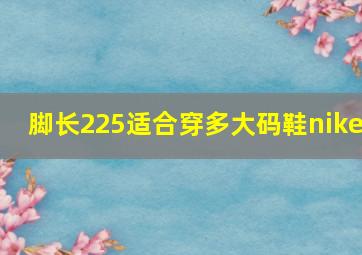 脚长225适合穿多大码鞋nike